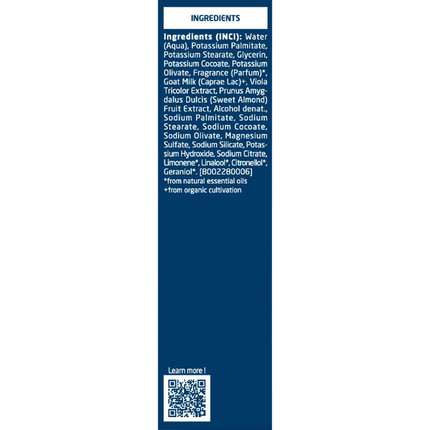 INGREDIENTS

Ingredients (INCI): Water (Aqua), Potassium Palmitate, Potassium Stearate, Glycerin, Potassium Cocoate, Potassium Olivate, Fragrance (Parfum)*, Goat Milk (Caprae Lac)+, Viola Tricolor Extract, Prunus Amygdalus Dulcis (Sweet Almond) Fruit Extract, Alcohol denat., Sodium Palmitate, Sodium Stearate, Sodium Cocoate, Sodium Olivate, Magnesium Sulfate, Sodium Silicate, Potassium Hydroxide, Sodium Citrate, Limonene*, Linalool*, Citronellol*, Geraniol*. [8002280006]
*from natural essential oils
+from organic cultivation

Learn more !